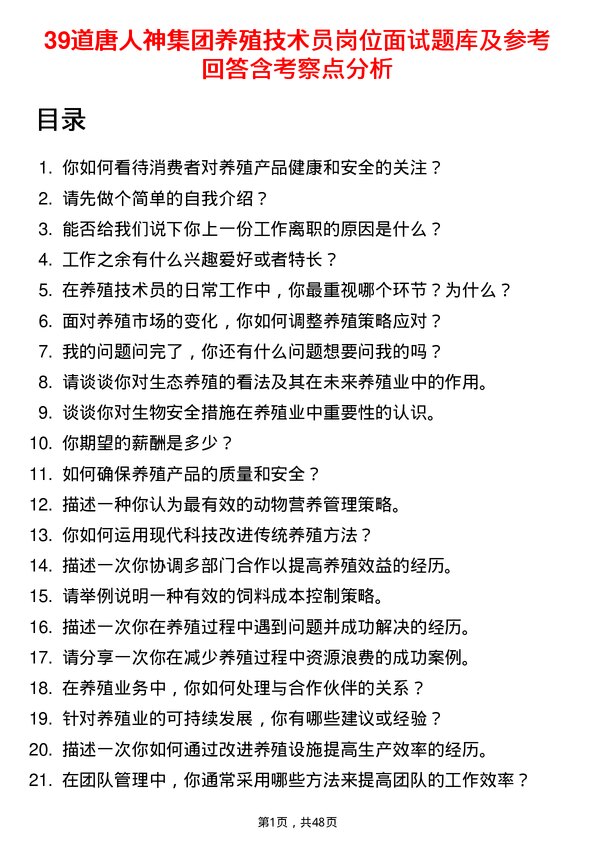 39道唐人神集团养殖技术员岗位面试题库及参考回答含考察点分析

目录

1. 你如何看待消费者对养殖产品健康和安全的关注？
2. 请先做个简单的自我介绍？
3. 能否给我们说下你上一份工作离职的原因是什么？
4. 工作之余有什么兴趣爱好或者特长？
5. 在养殖技术员的日常工作中，你最重视哪个环节？为什么？
6. 面对养殖市场的变化，你如何调整养殖策略应对？
7. 我的问题问完了，你还有什么问题想要问我的吗？
8. 请谈谈你对生态养殖的看法及其在未来养殖业中的作用。
9. 谈谈你对生物安全措施在养殖业中重要性的认识。
10. 你期望的薪酬是多少？
11. 如何确保养殖产品的质量和安全？
12. 描述一种你认为最有效的动物营养管理策略。
13. 你如何运用现代科技改进传统养殖方法？
14. 描述一次你协调多部门合作以提高养殖效益的经历。
15. 请举例说明一种有效的饲料成本控制策略。
16. 描述一次你在养殖过程中遇到问题并成功解决的经历。
17. 请分享一次你在减少养殖过程中资源浪费的成功案例。
18. 在养殖业务中，你如何处理与合作伙伴的关系？
19. 针对养殖业的可持续发展，你有哪些建议或经验？
20. 描述一次你如何通过改进养殖设施提高生产效率的经历。
21. 在团队管理中，你通常采用哪些方法来提高团队的工作效率？

第1页，共48页